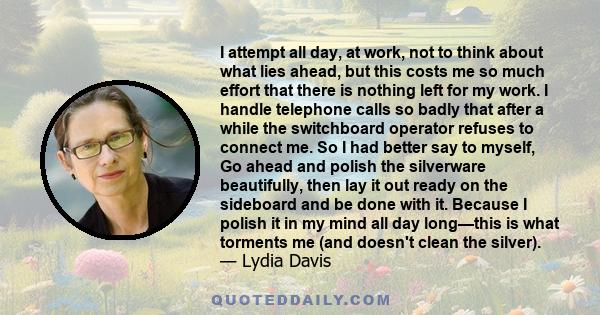 I attempt all day, at work, not to think about what lies ahead, but this costs me so much effort that there is nothing left for my work. I handle telephone calls so badly that after a while the switchboard operator refuses to connect me. So I had better say to myself, Go ahead and polish the silverware beautifully, then lay it out ready on the sideboard and be done with it. Because I polish it in my mind all day long—this is what torments me (and doesn't clean the silver).
— Lydia Davis

QUOTEDDAILY.COM